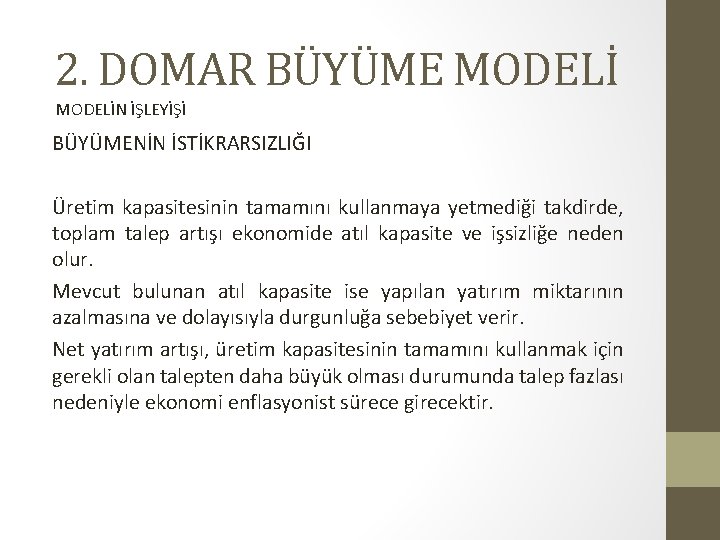 2. DOMAR BÜYÜME MODELİ
MODELİN İŞLEYİŞİ

BÜYÜMENİN İSTİKRARSIZLIĞI

Üretim kapasitesinin tamamını kullanmaya yetmediği takdirde, toplam talep artışı ekonomide atıl kapasite ve işsizliğe neden olur.

Mevcut bulunan atıl kapasite ise yapılan yatırım miktarının azalmasına ve dolayısıyla durgunluğa sebebiyet verir.

Net yatırım artışı, üretim kapasitesinin tamamını kullanmak için gerekli olan talepten daha büyük olması durumunda talep fazlası nedeniyle ekonomi enflasyonist sürece girecektir.